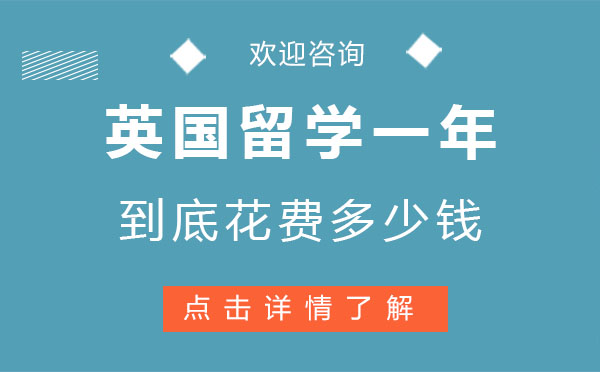 欢迎咨询

英国留学一年

到底花费多少钱

点击详情了解